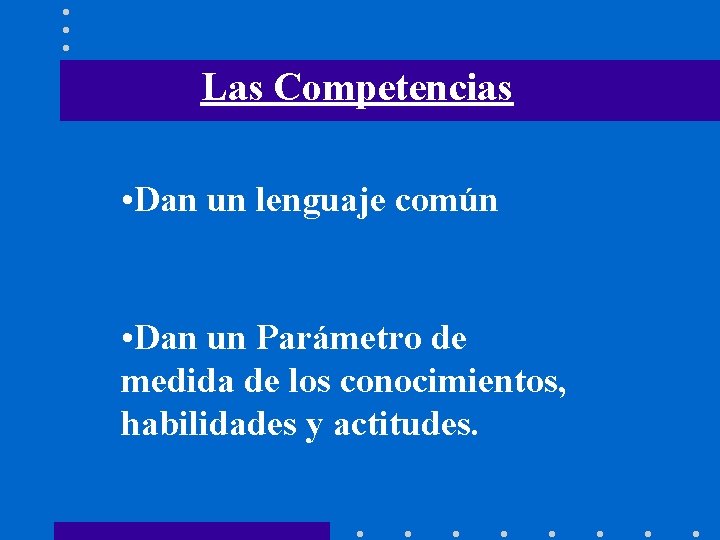 Las Competencias

• Dan un lenguaje común

• Dan un Parámetro de medida de los conocimientos, habilidades y actitudes.